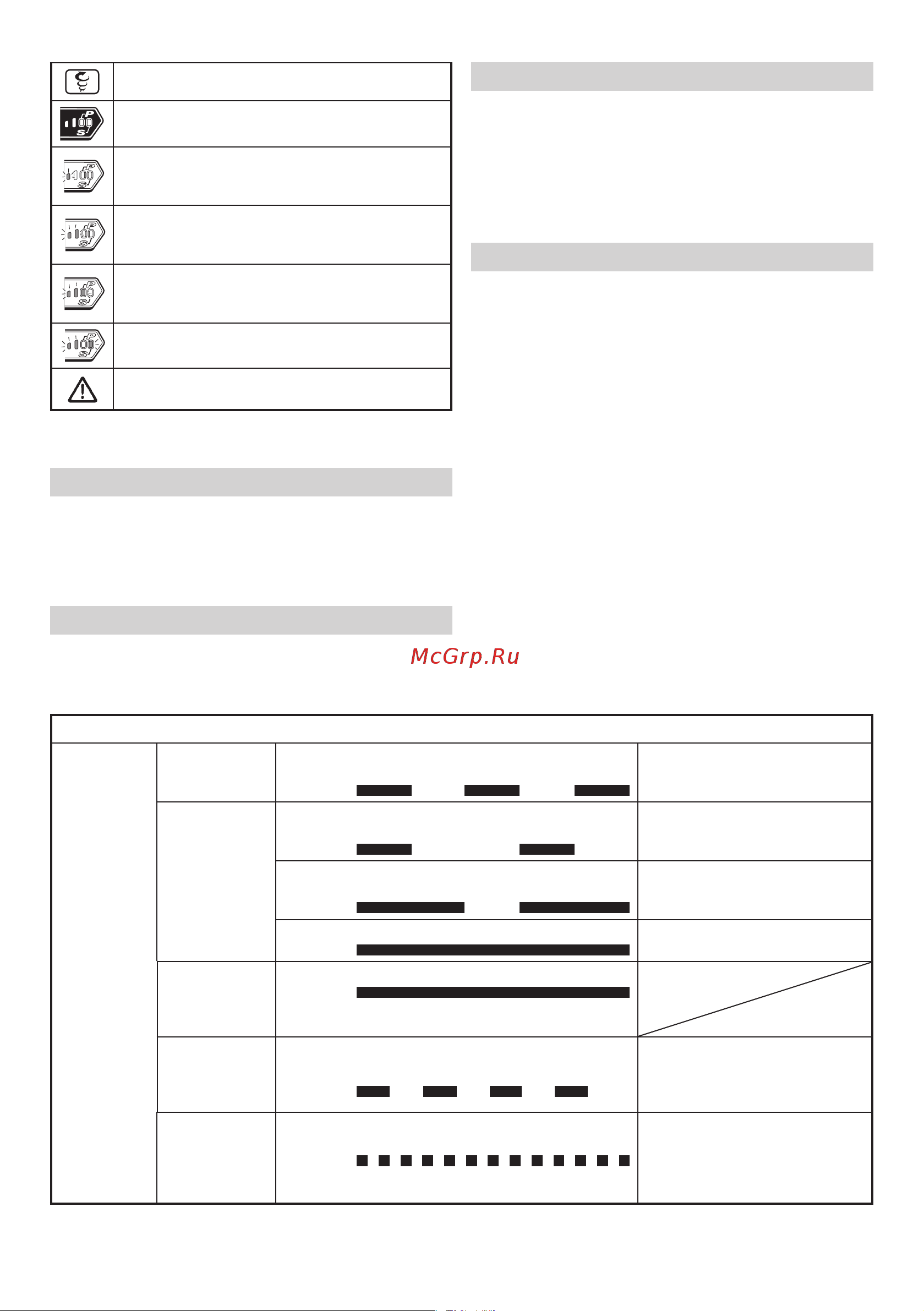 McGrp.Ru